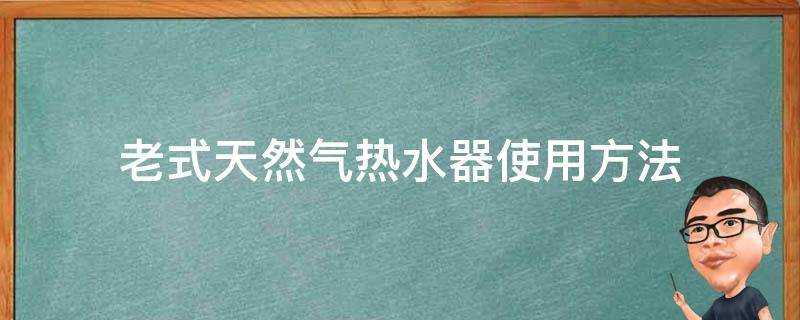 老式天然气热水器使用方法